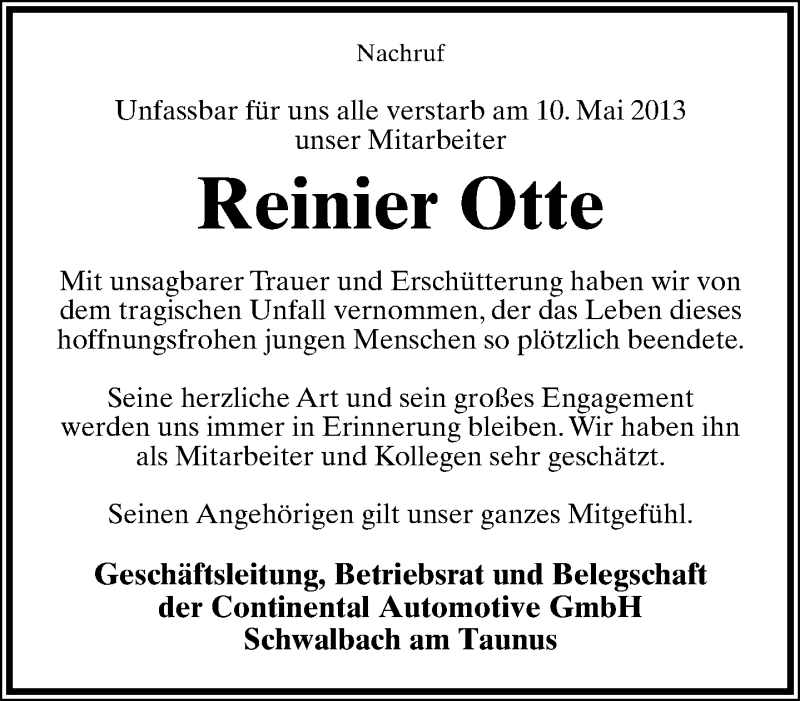 Nachruf

Unfassbar für uns alle verstarb am 10. Mai 2013
unser Mitarbeiter

Reinier Otte

Mit unsagbarer Trauer und Erschütterung haben wir von dem tragischen Unfall vernommen, der das Leben dieses hoffnungsfrohen jungen Menschen so plötzlich beendete.

Seine herzliche Art und sein großes Engagement werden uns immer in Erinnerung bleiben. Wir haben ihn als Mitarbeiter und Kollegen sehr geschätzt.

Seinen Angehörigen gilt unser ganzes Mitgefühl.

Geschäftsleitung, Betriebsrat und Belegschaft
der Continental Automotive GmbH
Schwalbach am Taunus